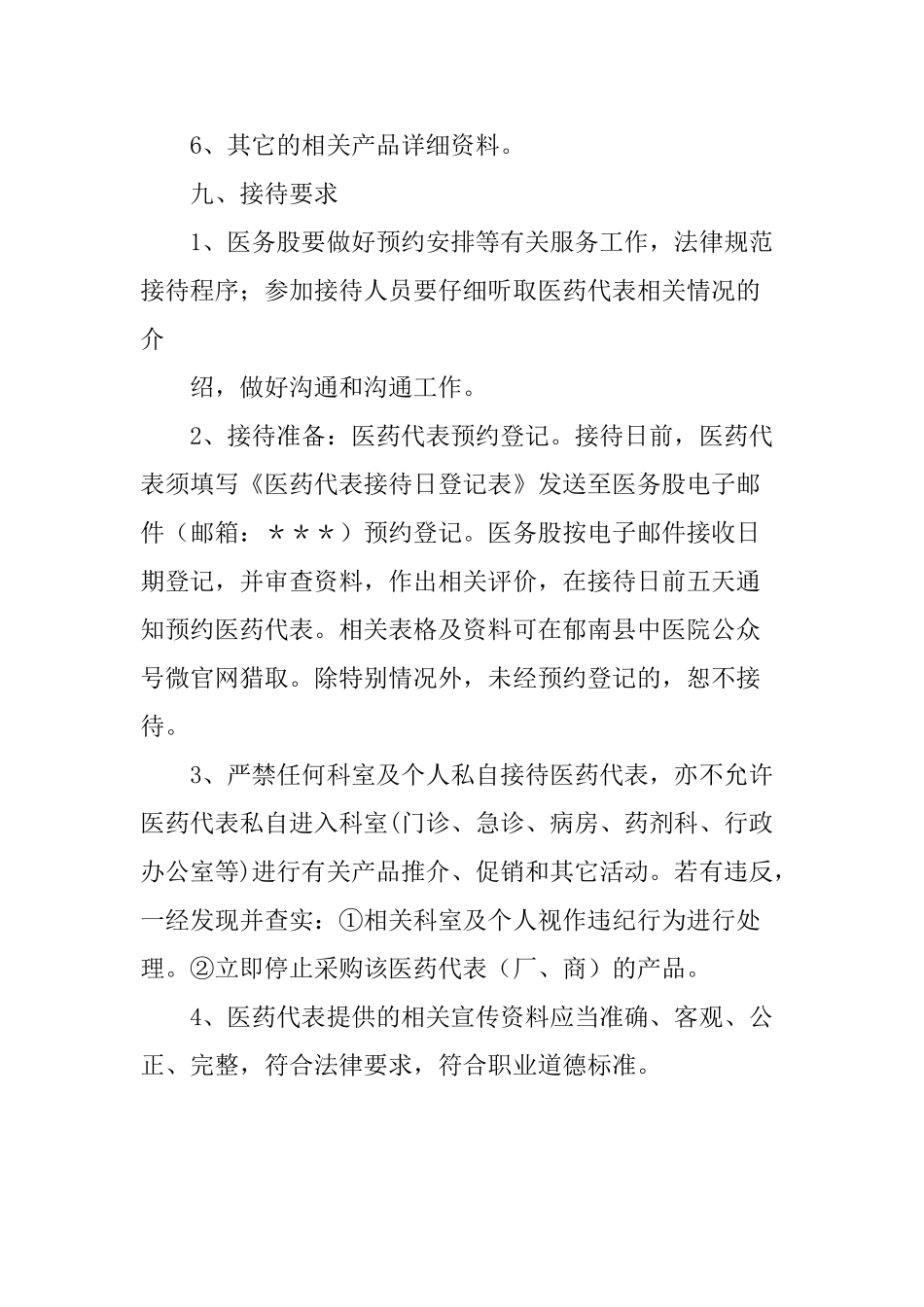 6、其它的相关产品详细资料。

九、接待要求

1、医务股要做好预约安排等有关服务工作，法律规范接待程序；参加接待人员要仔细听取医药代表相关情况的介

绍，做好沟通和沟通工作。

2、接待准备：医药代表预约登记。接待日前，医药代表须填写《医药代表接待日登记表》发送至医务股电子邮件（邮箱：＊＊＊）预约登记。医务股按电子邮件接收日期登记，并审查资料，作出相关评价，在接待日前五天通知预约医药代表。相关表格及资料可在郁南县中医院公众号微官网猎取。除特别情况外，未经预约登记的，恕不接待。

3、严禁任何科室及个人私自接待医药代表，亦不允许医药代表私自进入科室(门诊、急诊、病房、药剂科、行政办公室等)进行有关产品推介、促销和其它活动。若有违反，一经发现并查实：①相关科室及个人视作违纪行为进行处理。②立即停止采购该医药代表（厂、商）的产品。

4、医药代表提供的相关宣传资料应当准确、客观、公正、完整，符合法律要求，符合职业道德标准。